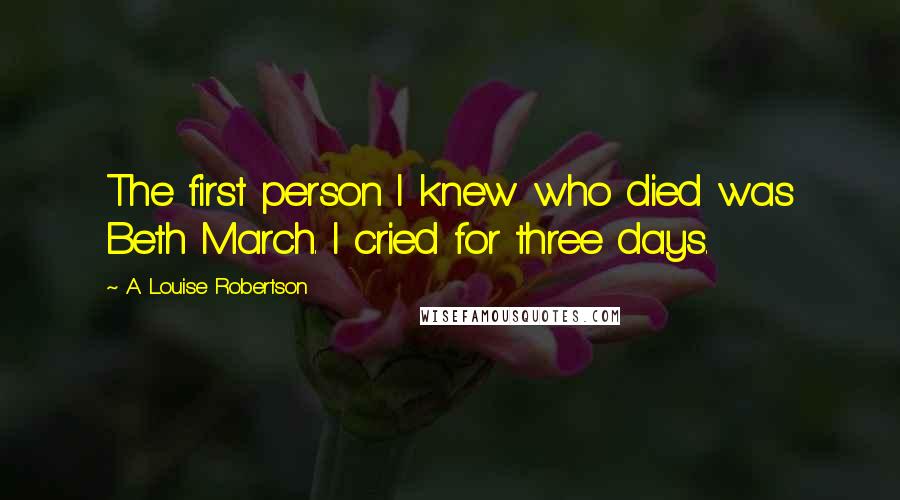 The first person I knew who died was Beth March. I cried for three days.

~ A. Louise Robertson

WISEFAMOUSQUOTES.COM